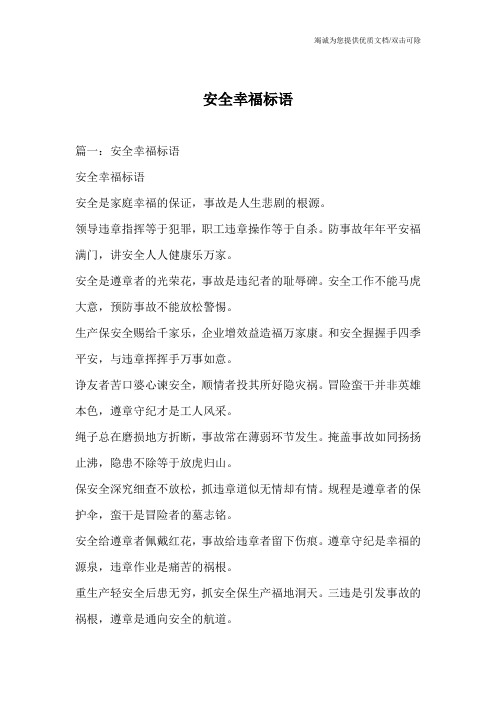 竭诚为您提供优质文档/双击可除

安全幸福标语

篇一：安全幸福标语

安全幸福标语

安全是家庭幸福的保证，事故是人生悲剧的根源。

领导违章指挥等于犯罪，职工违章操作等于自杀。防事故年年平安福满门，讲安全人人健康乐万家。

安全是遵章者的光荣花，事故是违纪者的耻辱碑。安全工作不能马虎大意，预防事故不能放松警惕。

生产保安全赐给千家乐，企业增效益造福万家康。和安全握握手四季平安，与违章挥挥手万事如意。

诤友者苦口婆心谏安全，顺情者投其所好隐灾祸。冒险蛮干并非英雄本色，遵章守纪才是工人风采。

绳子总在磨损地方折断，事故常在薄弱环节发生。掩盖事故如同扬扬止沸，隐患不除等于放虎归山。

保安全深究细查不放松，抓违章道似无情却有情。规程是遵章者的保护伞，蛮干是冒险者的墓志铭。

安全给遵章者佩戴红花，事故给违章者留下伤痕。遵章守纪是幸福的源泉，违章作业是痛苦的祸根。

重生产轻安全后患无穷，抓安全保生产福地洞天。三违是引发事故的祸根，遵章是通向安全的航道。